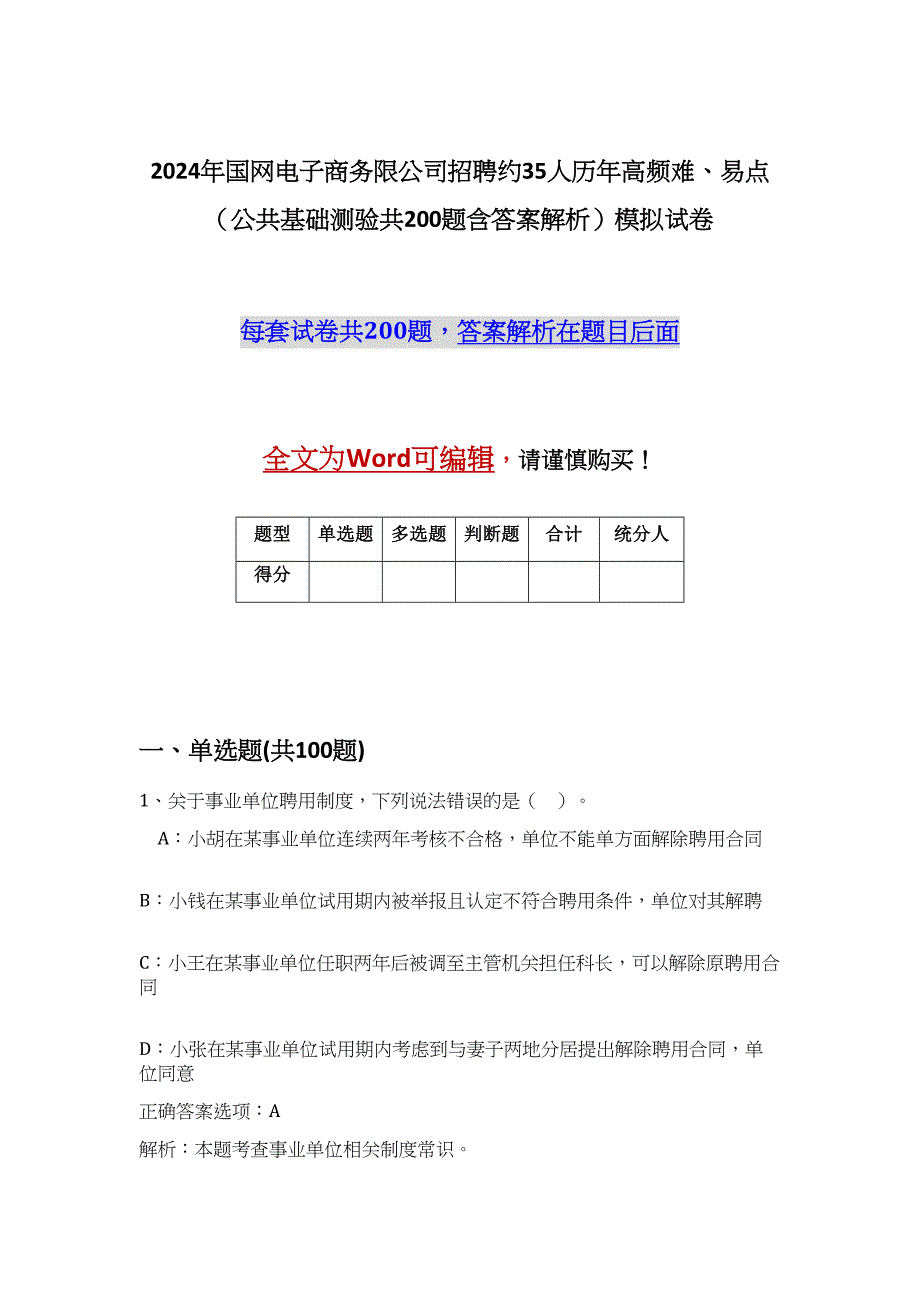 2024年国网电子商务限公司招聘约35人历年高频难、易点（公共基础测验共200题含答案解析）模拟试卷

每套试卷共200题，答案解析在题目后面

全文为Word可编辑，请谨慎购买！

| 题型 | 单选题 | 多选题 | 判断题 | 合计 | 统分人 |
|---|---|---|---|---|---|
| 得分 | | | | | |

一、单选题(共100题)

1、关于事业单位聘用制度，下列说法错误的是（ ）。

A：小胡在某事业单位连续两年考核不合格，单位不能单方面解除聘用合同

B：小钱在某事业单位试用期内被举报且认定不符合聘用条件，单位对其解聘

C：小王在某事业单位任职两年后被调至主管机关担任科长，可以解除原聘用合同

D：小张在某事业单位试用期内考虑到与妻子两地分居提出解除聘用合同，单位同意

正确答案选项：A

解析：本题考查事业单位相关制度常识。